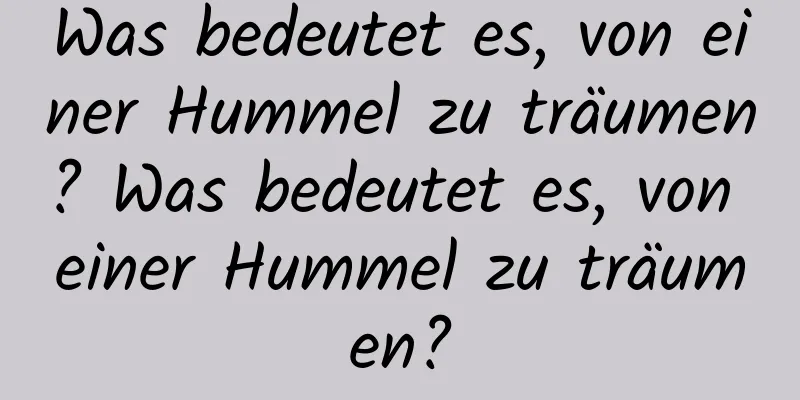 Was bedeutet es, von einer Hummel zu träumen? Was bedeutet es, von einer Hummel zu träumen?